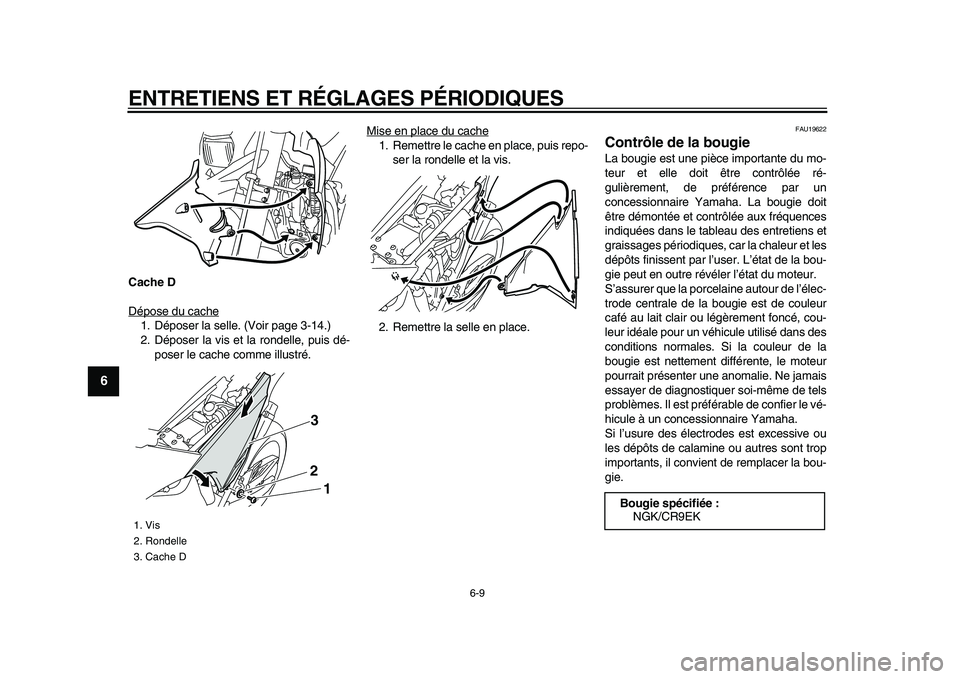 ENTRETIENS ET RÉGLAGES PÉRIODIQUES

6

Cache D

Dépose du cache
1. Déposer la selle. (Voir page 3-14.)
2. Déposer la vis et la rondelle, puis déposer le cache comme illustré.

3
2
1

1. Vis
2. Rondelle
3. Cache D

Mise en place du cache
1. Remettre le cache en place, puis reposer la rondelle et la vis.

2. Remettre la selle en place.

FAU19622
Contrôle de la bougie
La bougie est une pièce importante du moteur et elle doit être contrôlée régulièrement, de préférence par un concessionnaire Yamaha. La bougie doit être démontée et contrôlée aux fréquences indiquées dans le tableau des entretiens et graissages périodiques, car la chaleur et les dépôts finissent par l'user. L'état de la bougie peut en outre révéler l'état du moteur.
S'assurer que la porcelaine autour de l'électrode centrale de la bougie est de couleur café au lait clair ou légèrement foncé, couleur idéale pour un véhicule utilisé dans des conditions normales. Si la couleur de la bougie est nettement différente, le moteur pourrait présenter une anomalie. Ne jamais essayer de diagnostiquer soi-même de tels problèmes. Il est préférable de confier le véhicule à un concessionnaire Yamaha.
Si l'usure des électrodes est excessive ou les dépôts de calamine ou autres sont trop importants, il convient de remplacer la bougie.

Bougie spécifiée :
NGK/CR9EK

6-9

carmanualsonline.info